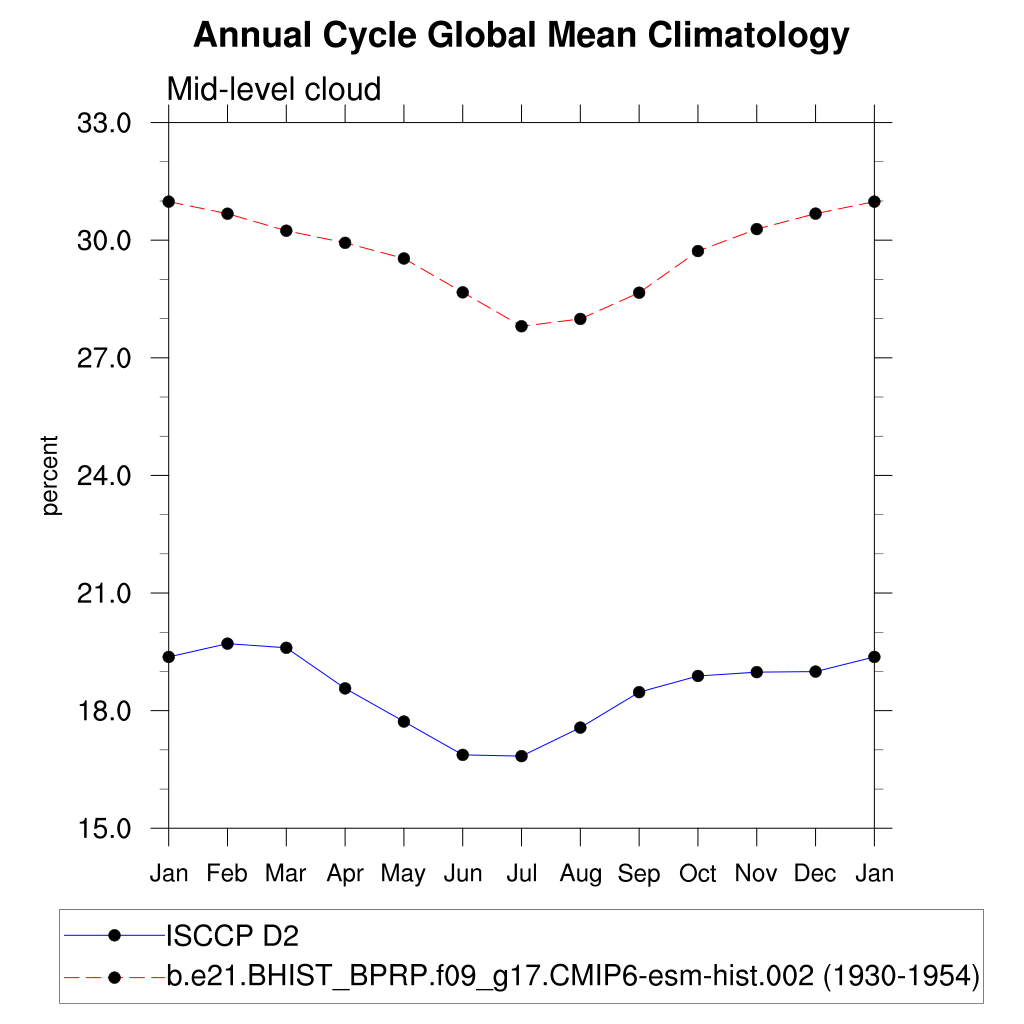 Annual Cycle Global Mean Climatology

Mid-level cloud

33.0
30.0
27.0
24.0
21.0
18.0
15.0

percent

Jan Feb Mar Apr May Jun Jul Aug Sep Oct Nov Dec Jan

ISCCP D2
b.e21.BHIST_BPRP.f09_g17.CMIP6-esm-hist.002 (1930-1954)